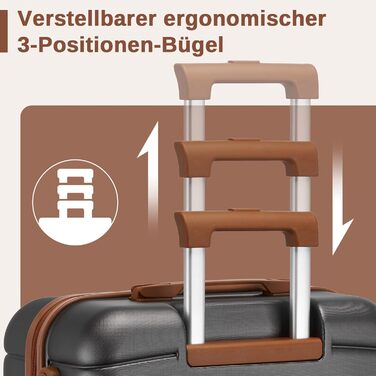 Verstellbarer ergonomischer 3-Positionen-Bügel